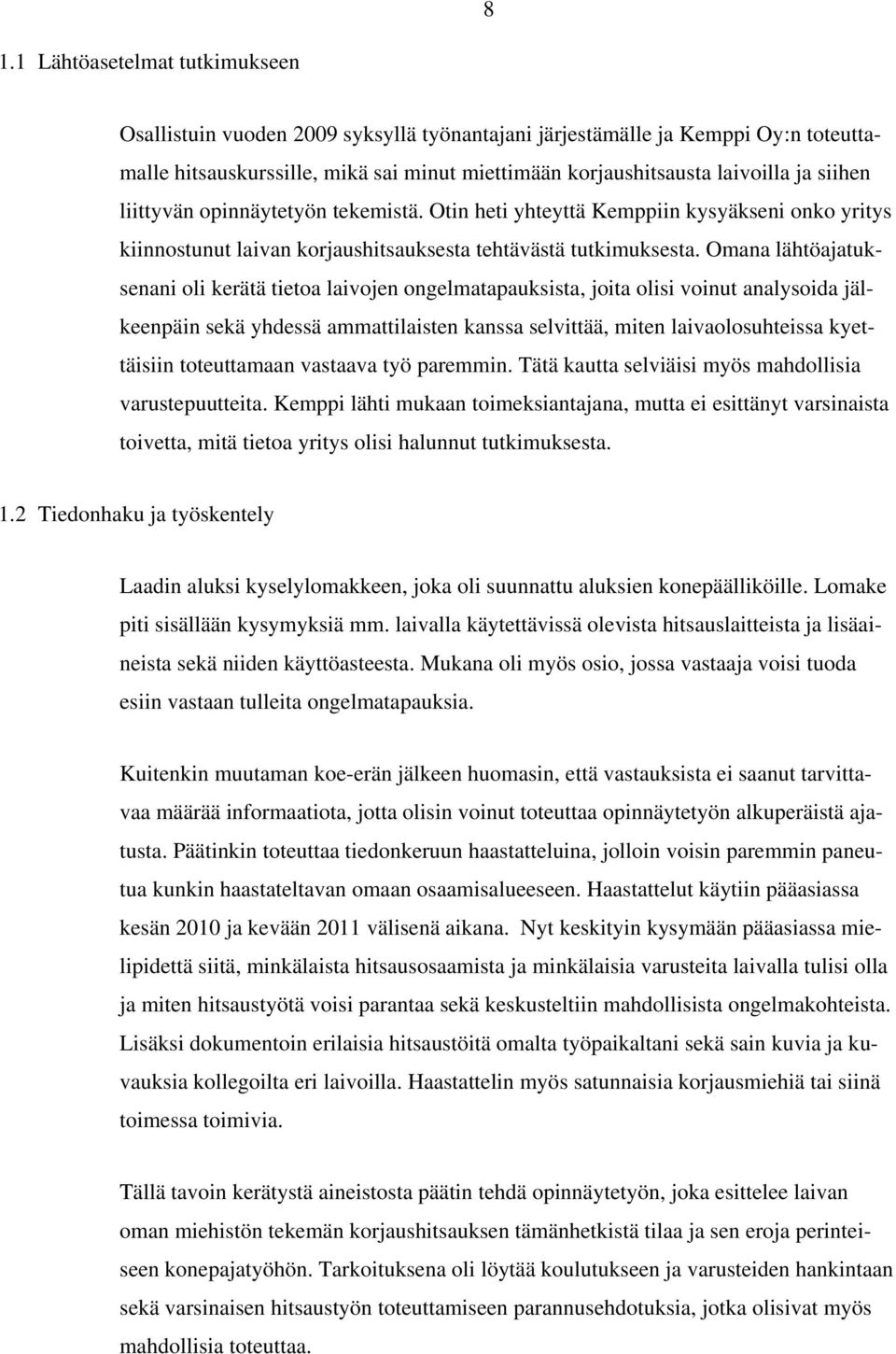 8

1.1 Lähtöasetelmat tutkimukseen

Osallistuin vuoden 2009 syksyllä työnantajani järjestämälle ja Kemppi Oy:n toteuttamalle hitsauskurssille, mikä sai minut miettimään korjaushitsausta laivoilla ja siihen liittyvän opinnäytetyön tekemistä. Otin heti yhteyttä Kemppiin kysyäkseni onko yritys kiinnostunut laivan korjaushitsauksesta tehtävästä tutkimuksesta. Omana lähtöajatuksenani oli kerätä tietoa laivojen ongelmatapauksista, joita olisi voinut analysoida jälkeenpäin sekä yhdessä ammattilaisten kanssa selvittää, miten laivaolosuhteissa kyettäisiin toteuttamaan vastaava työ paremmin. Tätä kautta selviäisi myös mahdollisia varustepuutteita. Kemppi lähti mukaan toimeksiantajana, mutta ei esittänyt varsinaista toivetta, mitä tietoa yritys olisi halunnut tutkimuksesta.

1.2 Tiedonhaku ja työskentely

Laadin aluksi kyselylomakkeen, joka oli suunnattu aluksien konepäälliköille. Lomake piti sisällään kysymyksiä mm. laivalla käytettävissä olevista hitsauslaitteista ja lisäaineista sekä niiden käyttöasteesta. Mukana oli myös osio, jossa vastaaja voisi tuoda esiin vastaan tulleita ongelmatapauksia.

Kuitenkin muutaman koe-erän jälkeen huomasin, että vastauksista ei saanut tarvittavaa määrää informaatiota, jotta olisin voinut toteuttaa opinnäytetyön alkuperäistä ajatusta. Päätinkin toteuttaa tiedonkeruun haastatteluina, jolloin voisin paremmin paneutua kunkin haastateltavan omaan osaamisalueeseen. Haastattelut käytiin pääasiassa kesän 2010 ja kevään 2011 välisenä aikana. Nyt keskityin kysymään pääasiassa mielipidettä siitä, minkälaista hitsausosaamista ja minkälaisia varusteita laivalla tulisi olla ja miten hitsaustyötä voisi parantaa sekä keskusteltiin mahdollisista ongelmakohteista. Lisäksi dokumentoin erilaisia hitsaustöitä omalta työpaikaltani sekä sain kuvia ja kuvauksia kollegoilta eri laivoilla. Haastattelin myös satunnaisia korjausmiehiä tai siinä toimessa toimivia.

Tällä tavoin kerätystä aineistosta päätin tehdä opinnäytetyön, joka esittelee laivan oman miehistön tekemän korjaushitsauksen tämänhetkistä tilaa ja sen eroja perinteiseen konepajatyöhön. Tarkoituksena oli löytää koulutukseen ja varusteiden hankintaan sekä varsinaisen hitsaustyön toteuttamiseen parannusehdotuksia, jotka olisivat myös mahdollisia toteuttaa.